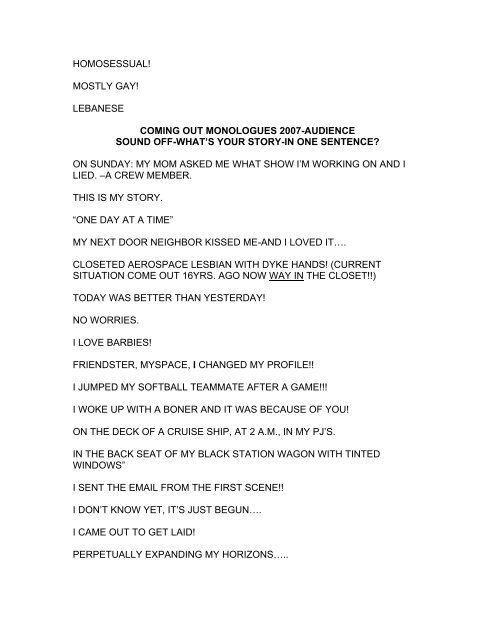 HOMOSESSUAL!

MOSTLY GAY!

LEBANESE

COMING OUT MONOLOGUES 2007-AUDIENCE SOUND OFF-WHAT'S YOUR STORY-IN ONE SENTENCE?

ON SUNDAY: MY MOM ASKED ME WHAT SHOW I'M WORKING ON AND I LIED. –A CREW MEMBER.

THIS IS MY STORY.

"ONE DAY AT A TIME"

MY NEXT DOOR NEIGHBOR KISSED ME-AND I LOVED IT….

CLOSETED AEROSPACE LESBIAN WITH DYKE HANDS! (CURRENT SITUATION COME OUT 16YRS. AGO NOW WAY IN THE CLOSET!!)

TODAY WAS BETTER THAN YESTERDAY!

NO WORRIES.

I LOVE BARBIES!

FRIENDSTER, MYSPACE, I CHANGED MY PROFILE!!

I JUMPED MY SOFTBALL TEAMMATE AFTER A GAME!!!

I WOKE UP WITH A BONER AND IT WAS BECAUSE OF YOU!

ON THE DECK OF A CRUISE SHIP, AT 2 A.M., IN MY PJ'S.

IN THE BACK SEAT OF MY BLACK STATION WAGON WITH TINTED WINDOWS"

I SENT THE EMAIL FROM THE FIRST SCENE!!

I DON'T KNOW YET, IT'S JUST BEGUN….

I CAME OUT TO GET LAID!

PERPETUALLY EXPANDING MY HORIZONS…..